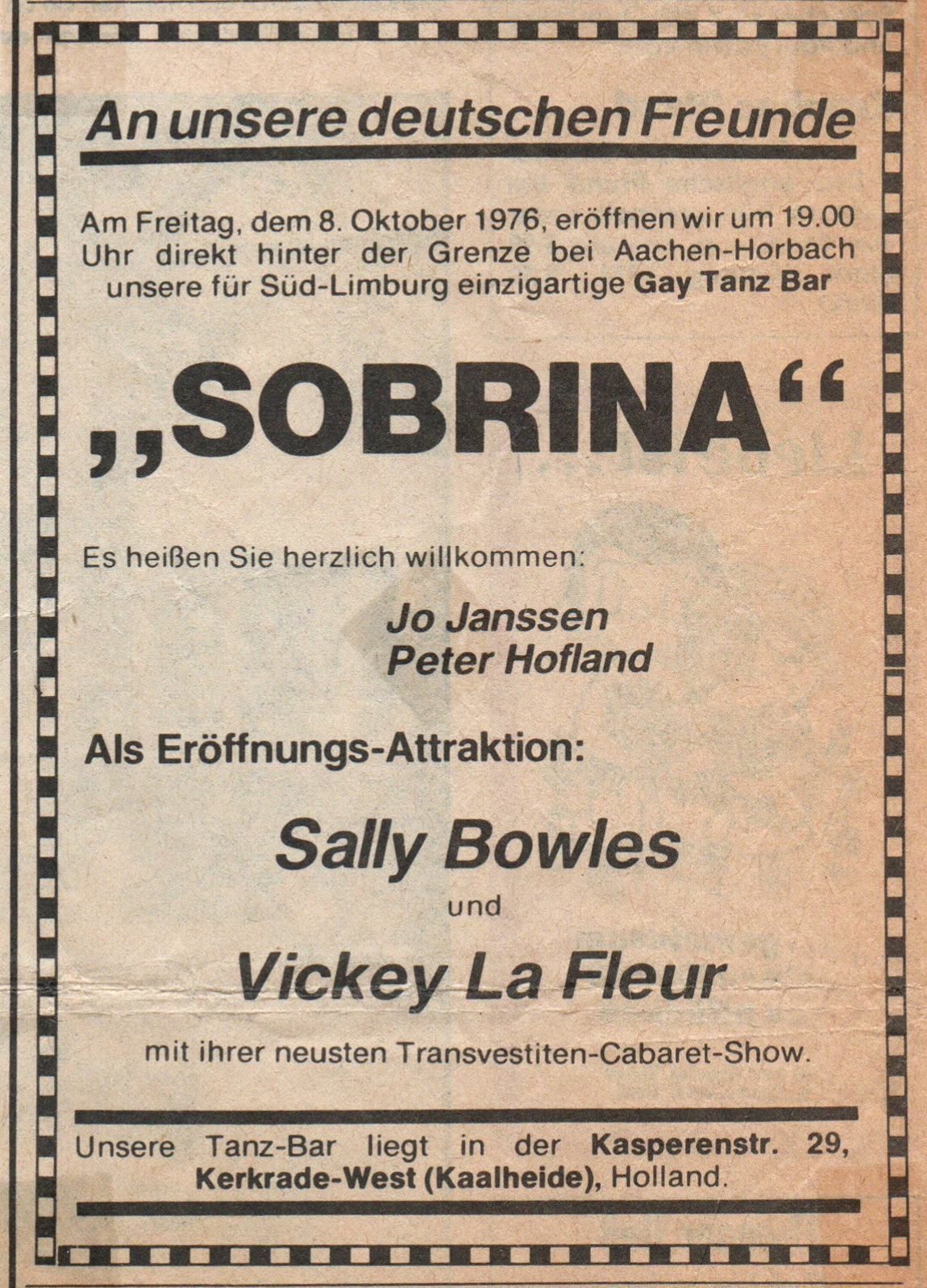 An unsere deutschen Freunde

Am Freitag, dem 8. Oktober 1976, eröffnen wir um 19.00 Uhr direkt hinter der Grenze bei Aachen-Horbach unsere für Süd-Limburg einzigartige Gay Tanz Bar

„SOBRINA“

Es heißen Sie herzlich willkommen:

Jo Janssen
Peter Hofland

Als Eröffnungs-Attraktion:

Sally Bowles
und
Vickey La Fleur

mit ihrer neusten Transvestiten-Cabaret-Show.

Unsere Tanz-Bar liegt in der Kasperenstr. 29, Kerkrade-West (Kaalheide), Holland.